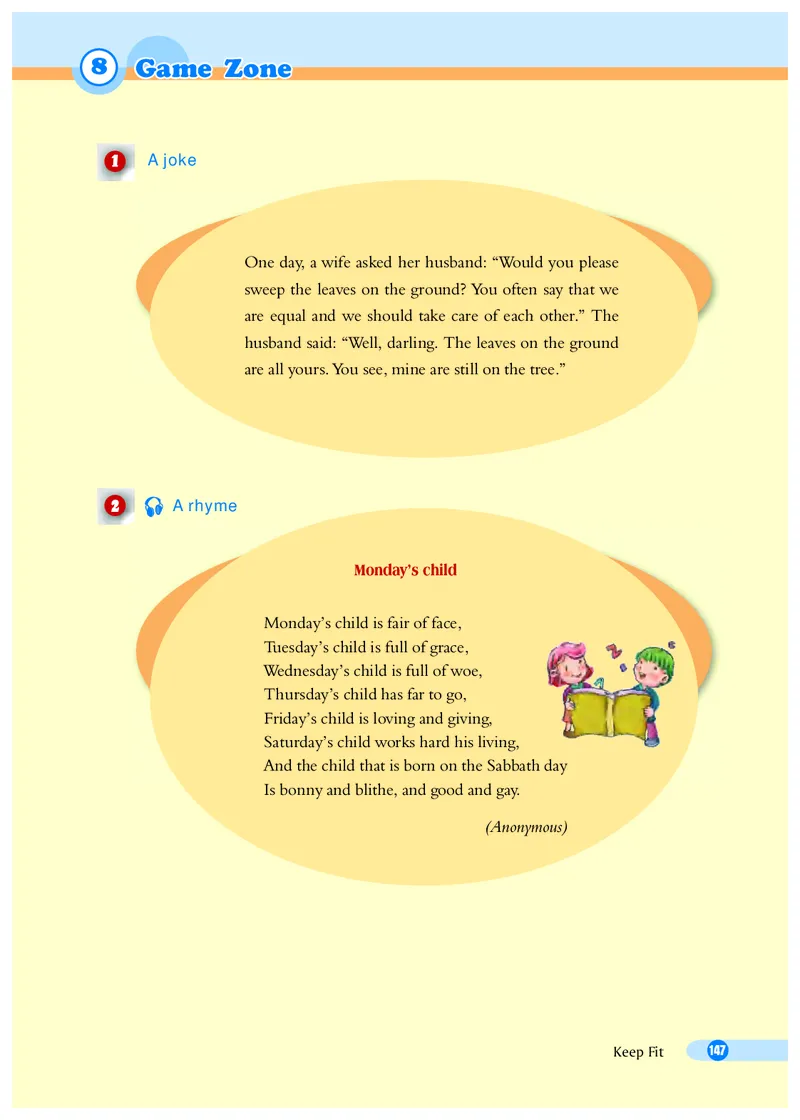 8 Game Zone

1 A joke

One day, a wife asked her husband: “Would you please sweep the leaves on the ground? You often say that we are equal and we should take care of each other.” The husband said: “Well, darling. The leaves on the ground are all yours. You see, mine are still on the tree.”

2 A rhyme

Monday’s child

Monday’s child is fair of face,
Tuesday’s child is full of grace,
Wednesday’s child is full of woe,
Thursday’s child has far to go,
Friday’s child is loving and giving,
Saturday’s child works hard his living,
And the child that is born on the Sabbath day
Is bonny and blithe, and good and gay.

(Anonymous)

Keep Fit 147